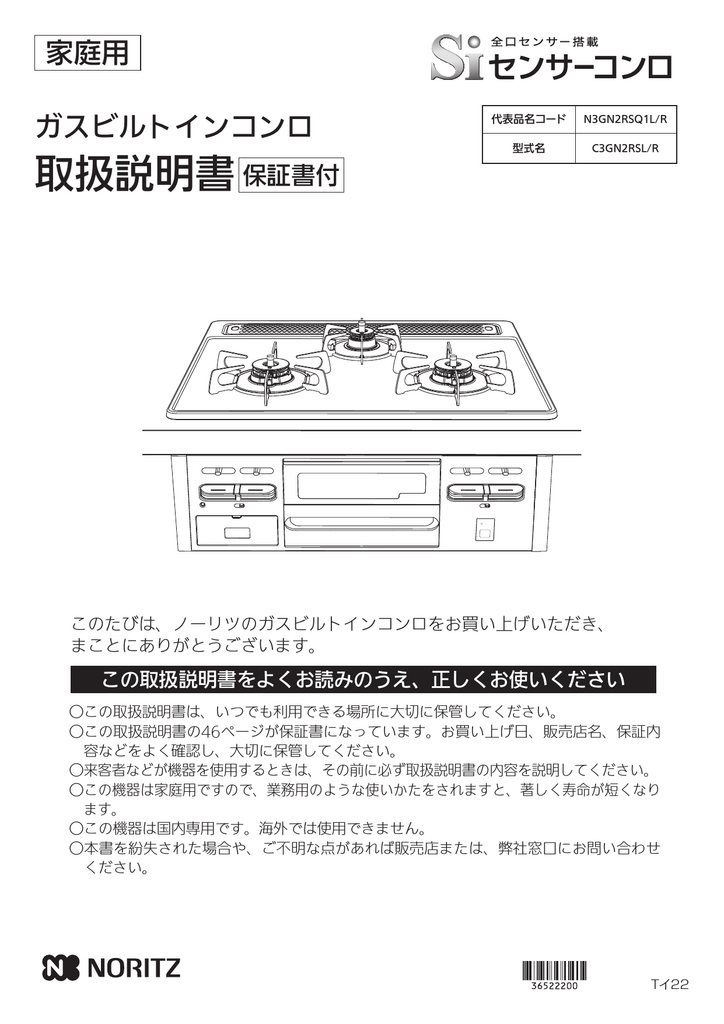 家庭用

全口センサー搭載
Si センサーコンロ

ガスビルトインコンロ
取扱説明書 保証書付

| 代表品名コード | N3GN2RSQ1L/R |
|---|---|
| 型式名 | C3GN2RSL/R |

このたびは、ノーリツのガスビルトインコンロをお買い上げいただき、まことにありがとうございます。

この取扱説明書をよくお読みのうえ、正しくお使いください

○この取扱説明書は、いつでも利用できる場所に大切に保管してください。
○この取扱説明書の46ページが保証書になっています。お買い上げ日、販売店名、保証内容などをよく確認し、大切に保管してください。
○来客者などが機器を使用するときは、その前に必ず取扱説明書の内容を説明してください。
○この機器は家庭用ですので、業務用のような使いかたをされますと、著しく寿命が短くなります。
○この機器は国内専用です。海外では使用できません。
○本書を紛失された場合や、ご不明な点があれば販売店または、弊社窓口にお問い合わせください。

NORITZ

36522200
Tイ22